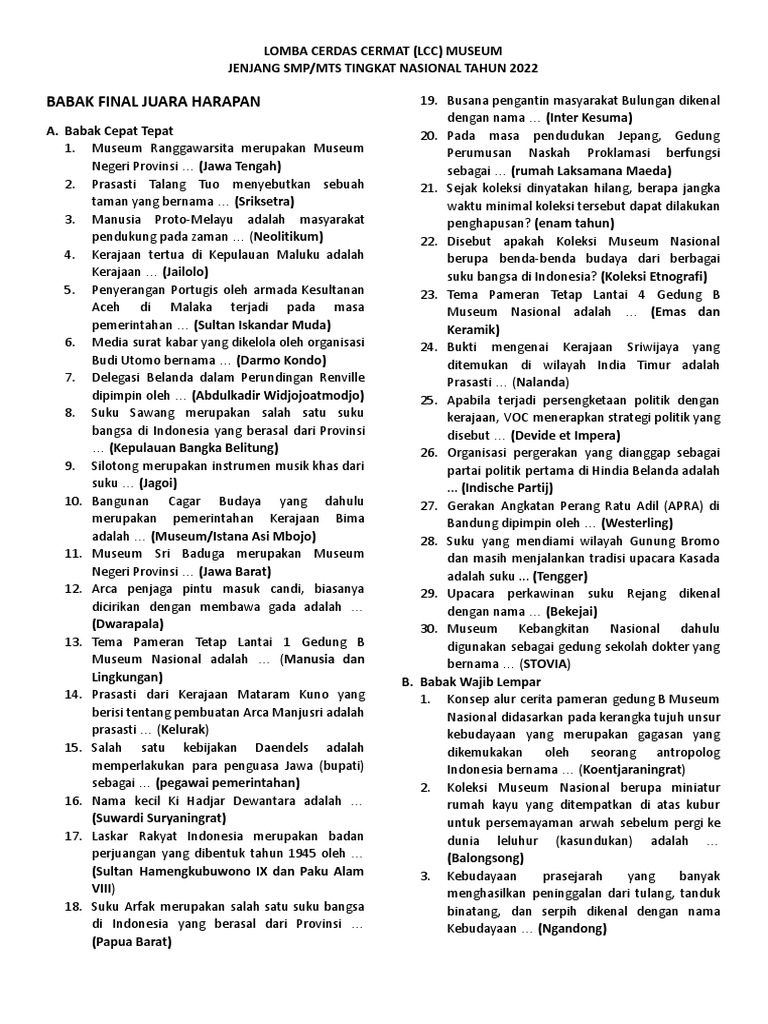 LOMBA CERDAS CERMAT (LCC) MUSEUM
JENJANG SMP/MTS TINGKAT NASIONAL TAHUN 2022

BABAK FINAL JUARA HARAPAN

A. Babak Cepat Tepat
1. Museum Ranggawarsita merupakan Museum Negeri Provinsi … (Jawa Tengah)
2. Prasasti Talang Tuo menyebutkan sebuah taman yang bernama … (Sriksetra)
3. Manusia Proto-Melayu adalah masyarakat pendukung pada zaman … (Neolitikum)
4. Kerajaan tertua di Kepulauan Maluku adalah Kerajaan … (Jailolo)
5. Penyerangan Portugis oleh armada Kesultanan Aceh di Malaka terjadi pada masa pemerintahan … (Sultan Iskandar Muda)
6. Media surat kabar yang dikelola oleh organisasi Budi Utomo bernama … (Darmo Kondo)
7. Delegasi Belanda dalam Perundingan Renville dipimpin oleh … (Abdulkadir Widjojoatmodjo)
8. Suku Sawang merupakan salah satu suku bangsa di Indonesia yang berasal dari Provinsi … (Kepulauan Bangka Belitung)
9. Silotong merupakan instrumen musik khas dari suku … (Jagoi)
10. Bangunan Cagar Budaya yang dahulu merupakan pemerintahan Kerajaan Bima adalah … (Museum/Istana Asi Mbojo)
11. Museum Sri Baduga merupakan Museum Negeri Provinsi … (Jawa Barat)
12. Arca penjaga pintu masuk candi, biasanya dicirikan dengan membawa gada adalah … (Dwarapala)
13. Tema Pameran Tetap Lantai 1 Gedung B Museum Nasional adalah … (Manusia dan Lingkungan)
14. Prasasti dari Kerajaan Mataram Kuno yang berisi tentang pembuatan Arca Manjusri adalah prasasti … (Kelurak)
15. Salah satu kebijakan Daendels adalah memperlakukan para penguasa Jawa (bupati) sebagai … (pegawai pemerintahan)
16. Nama kecil Ki Hadjar Dewantara adalah … (Suwardi Suryaningrat)
17. Laskar Rakyat Indonesia merupakan badan perjuangan yang dibentuk tahun 1945 oleh … (Sultan Hamengkubuwono IX dan Paku Alam VIII)
18. Suku Arfak merupakan salah satu suku bangsa di Indonesia yang berasal dari Provinsi … (Papua Barat)
19. Busana pengantin masyarakat Bulungan dikenal dengan nama … (Inter Kesuma)
20. Pada masa pendudukan Jepang, Gedung Perumusan Naskah Proklamasi berfungsi sebagai … (rumah Laksamana Maeda)
21. Sejak koleksi dinyatakan hilang, berapa jangka waktu minimal koleksi tersebut dapat dilakukan penghapusan? (enam tahun)
22. Disebut apakah Koleksi Museum Nasional berupa benda-benda budaya dari berbagai suku bangsa di Indonesia? (Koleksi Etnografi)
23. Tema Pameran Tetap Lantai 4 Gedung B Museum Nasional adalah … (Emas dan Keramik)
24. Bukti mengenai Kerajaan Sriwijaya yang ditemukan di wilayah India Timur adalah Prasasti … (Nalanda)
25. Apabila terjadi persengketaan politik dengan kerajaan, VOC menerapkan strategi politik yang disebut … (Devide et Impera)
26. Organisasi pergerakan yang dianggap sebagai partai politik pertama di Hindia Belanda adalah ... (Indische Partij)
27. Gerakan Angkatan Perang Ratu Adil (APRA) di Bandung dipimpin oleh … (Westerling)
28. Suku yang mendiami wilayah Gunung Bromo dan masih menjalankan tradisi upacara Kasada adalah suku ... (Tengger)
29. Upacara perkawinan suku Rejang dikenal dengan nama … (Bekejai)
30. Museum Kebangkitan Nasional dahulu digunakan sebagai gedung sekolah dokter yang bernama … (STOVIA)

B. Babak Wajib Lempar
1. Konsep alur cerita pameran gedung B Museum Nasional didasarkan pada kerangka tujuh unsur kebudayaan yang merupakan gagasan yang dikemukakan oleh seorang antropolog Indonesia bernama … (Koentjaraningrat)
2. Koleksi Museum Nasional berupa miniatur rumah kayu yang ditempatkan di atas kubur untuk persemayaman arwah sebelum pergi ke dunia leluhur (kasundukan) adalah … (Balongsong)
3. Kebudayaan prasejarah yang banyak menghasilkan peninggalan dari tulang, tanduk binatang, dan serpih dikenal dengan nama Kebudayaan … (Ngandong)